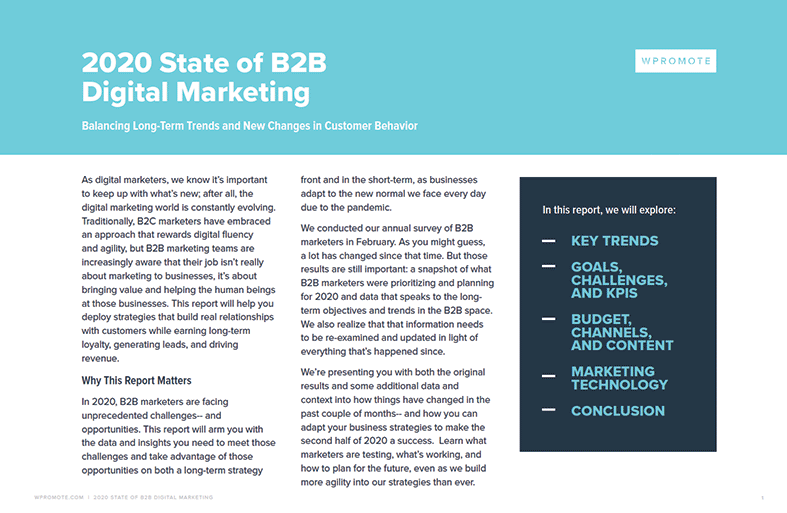 2020 State of B2B Digital Marketing

WPROMOTE

Balancing Long-Term Trends and New Changes in Customer Behavior

As digital marketers, we know it's important to keep up with what's new; after all, the digital marketing world is constantly evolving. Traditionally, B2C marketers have embraced an approach that rewards digital fluency and agility, but B2B marketing teams are increasingly aware that their job isn't really about marketing to businesses, it's about bringing value and helping the human beings at those businesses. This report will help you deploy strategies that build real relationships with customers while earning long-term loyalty, generating leads, and driving revenue.

Why This Report Matters

In 2020, B2B marketers are facing unprecedented challenges-- and opportunities. This report will arm you with the data and insights you need to meet those challenges and take advantage of those opportunities on both a long-term strategy front and in the short-term, as businesses adapt to the new normal we face every day due to the pandemic.

We conducted our annual survey of B2B marketers in February. As you might guess, a lot has changed since that time. But those results are still important: a snapshot of what B2B marketers were prioritizing and planning for 2020 and data that speaks to the long-term objectives and trends in the B2B space. We also realize that that information needs to be re-examined and updated in light of everything that's happened since.

We're presenting you with both the original results and some additional data and context into how things have changed in the past couple of months-- and how you can adapt your business strategies to make the second half of 2020 a success. Learn what marketers are testing, what's working, and how to plan for the future, even as we build more agility into our strategies than ever.

In this report, we will explore:

— KEY TRENDS
— GOALS, CHALLENGES, AND KPIS
— BUDGET, CHANNELS, AND CONTENT
— MARKETING TECHNOLOGY
— CONCLUSION

WPROMOTE.COM | 2020 STATE OF B2B DIGITAL MARKETING

1